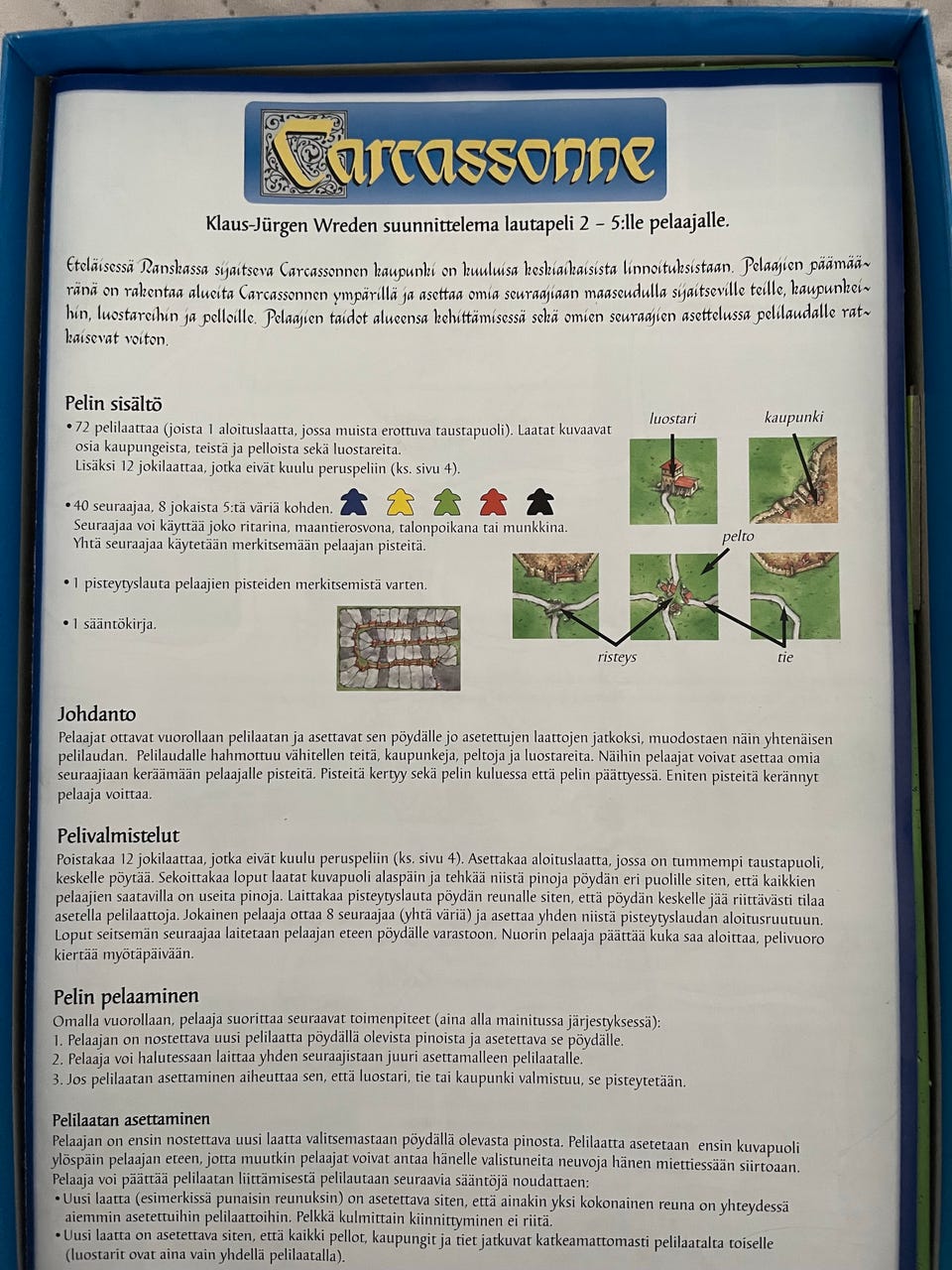 Carcassonne

Klaus-Jürgen Wreden suunnittelema lautapeli 2 – 5:lle pelaajalle.

Eteläisessä Ranskassa sijaitseva Carcassonnen kaupunki on kuuluisa keskiaikaisista linnoituksistaan. Pelaajien päämääränä on rakentaa alueita Carcassonnen ympärillä ja asettaa omia seuraajiaan maaseudulla sijaitseville teille, kaupunkeihin, luostareihin ja pelloille. Pelaajien taidot alueensa kehittämisessä sekä omien seuraajien asettelussa pelilaudalle ratkaisevat voiton.

Pelin sisältö

• 72 pelilaattaa (joista 1 aloituslaatta, jossa muista erottuva taustapuoli). Laatat kuvaavat osia kaupungeista, teistä ja pelloista sekä luostareita.
Lisäksi 12 jokilaattaa, jotka eivät kuulu peruspeliin (ks. sivu 4).

• 40 seuraajaa, 8 jokaista 5:tä väriä kohden.
Seuraajaa voi käyttää joko ritarina, maantierosvona, talonpoikana tai munkkina.
Yhtä seuraajaa käytetään merkitsemään pelaajan pisteitä.

• 1 pisteytyslauta pelaajien pisteiden merkitsemistä varten.

• 1 sääntökirja.

luostari
kaupunki
pelto
risteys
tie

Johdanto

Pelaajat ottavat vuorollaan pelilaatan ja asettavat sen pöydälle jo asetettujen laattojen jatkoksi, muodostaen näin yhtenäisen pelilaudan. Pelilaudalle hahmottuu vähitellen teitä, kaupunkeja, peltoja ja luostareita. Näihin pelaajat voivat asettaa omia seuraajiaan keräämään pelaajalle pisteitä. Pisteitä kertyy sekä pelin kuluessa että pelin päättyessä. Eniten pisteitä kerännyt pelaaja voittaa.

Pelivalmistelut

Poistakaa 12 jokilaattaa, jotka eivät kuulu peruspeliin (ks. sivu 4). Asettakaa aloituslaatta, jossa on tummempi taustapuoli, keskelle pöytää. Sekoittakaa loput laatat kuvapuoli alaspäin ja tehkää niistä pinoja pöydän eri puolille siten, että kaikkien pelaajien saatavilla on useita pinoja. Laittakaa pisteytyslauta pöydän reunalle siten, että pöydän keskelle jää riittävästi tilaa asetella pelilaattoja. Jokainen pelaaja ottaa 8 seuraajaa (yhtä väriä) ja asettaa yhden niistä pisteytyslaudan aloitusruutuun. Loput seitsemän seuraajaa laitetaan pelaajan eteen pöydälle varastoon. Nuorin pelaaja päättää kuka saa aloittaa, pelivuoro kiertää myötäpäivään.

Pelin pelaaminen

Omalla vuorollaan, pelaaja suorittaa seuraavat toimenpiteet (aina alla mainitussa järjestyksessä):
1. Pelaajan on nostettava uusi pelilaatta pöydällä olevista pinoista ja asetettava se pöydälle.
2. Pelaaja voi halutessaan laittaa yhden seuraajistaan juuri asettamalleen pelilaatalle.
3. Jos pelilaatan asettaminen aiheuttaa sen, että luostari, tie tai kaupunki valmistuu, se pisteytetään.

Pelilaatan asettaminen

Pelaajan on ensin nostettava uusi laatta valitsemastaan pöydällä olevasta pinosta. Pelilaatta asetetaan ensin kuvapuoli ylöspäin pelaajan eteen, jotta muutkin pelaajat voivat antaa hänelle valistuneita neuvoja hänen miettiessään siirtoaan.
Pelaaja voi päättää pelilaatan liittämisestä pelilautaan seuraavia sääntöjä noudattaen:
• Uusi laatta (esimerkissä punaisin reunuksin) on asetettava siten, että ainakin yksi kokonainen reuna on yhteydessä aiemmin asetettuihin pelilaattoihin. Pelkkä kulmittain kiinnittyminen ei riitä.
• Uusi laatta on asetettava siten, että kaikki pellot, kaupungit ja tiet jatkuvat katkeamattomasti pelilaatalta toiselle (luostarit ovat aina vain yhdellä pelilaatalla).